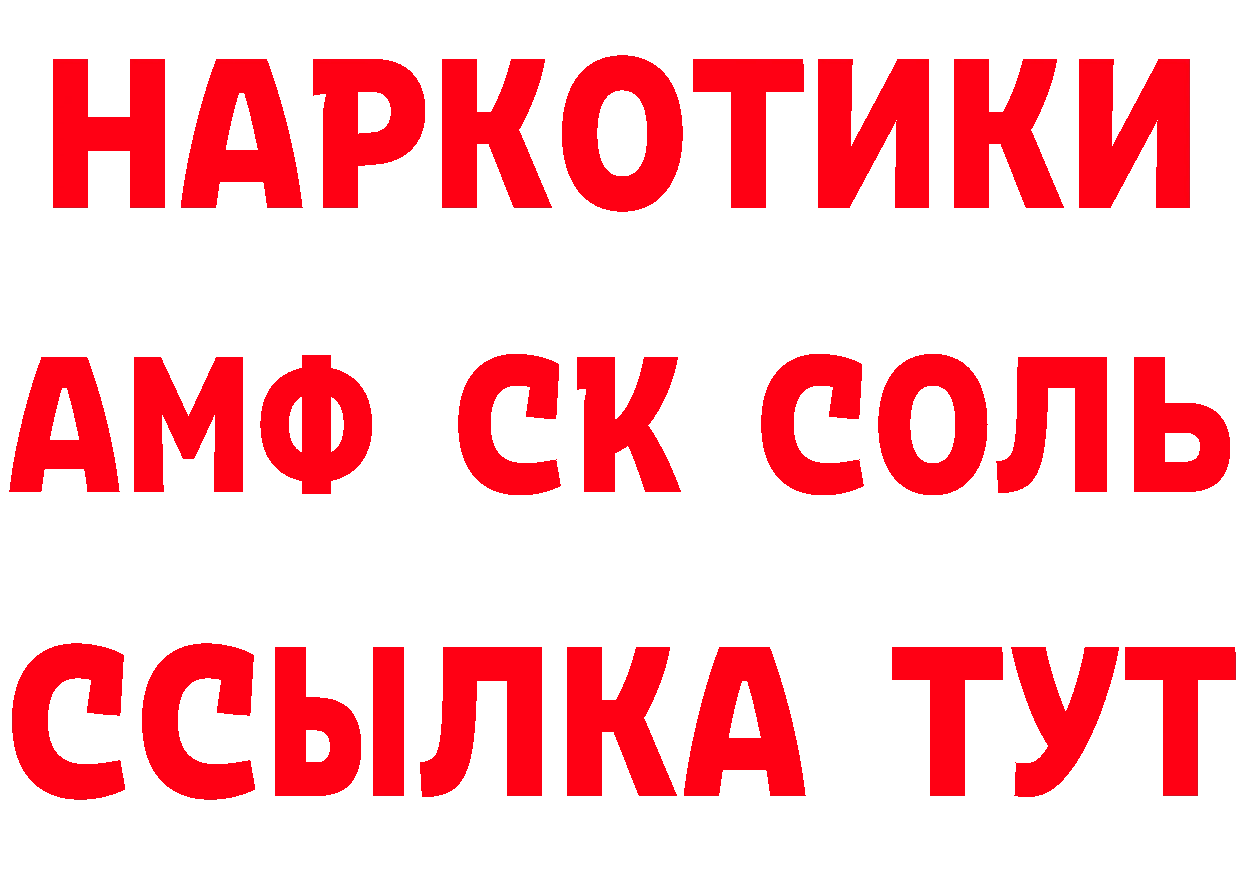 НАРКОТИКИ

АМФ СК СОЛЬ

ССЫЛКА ТУТ